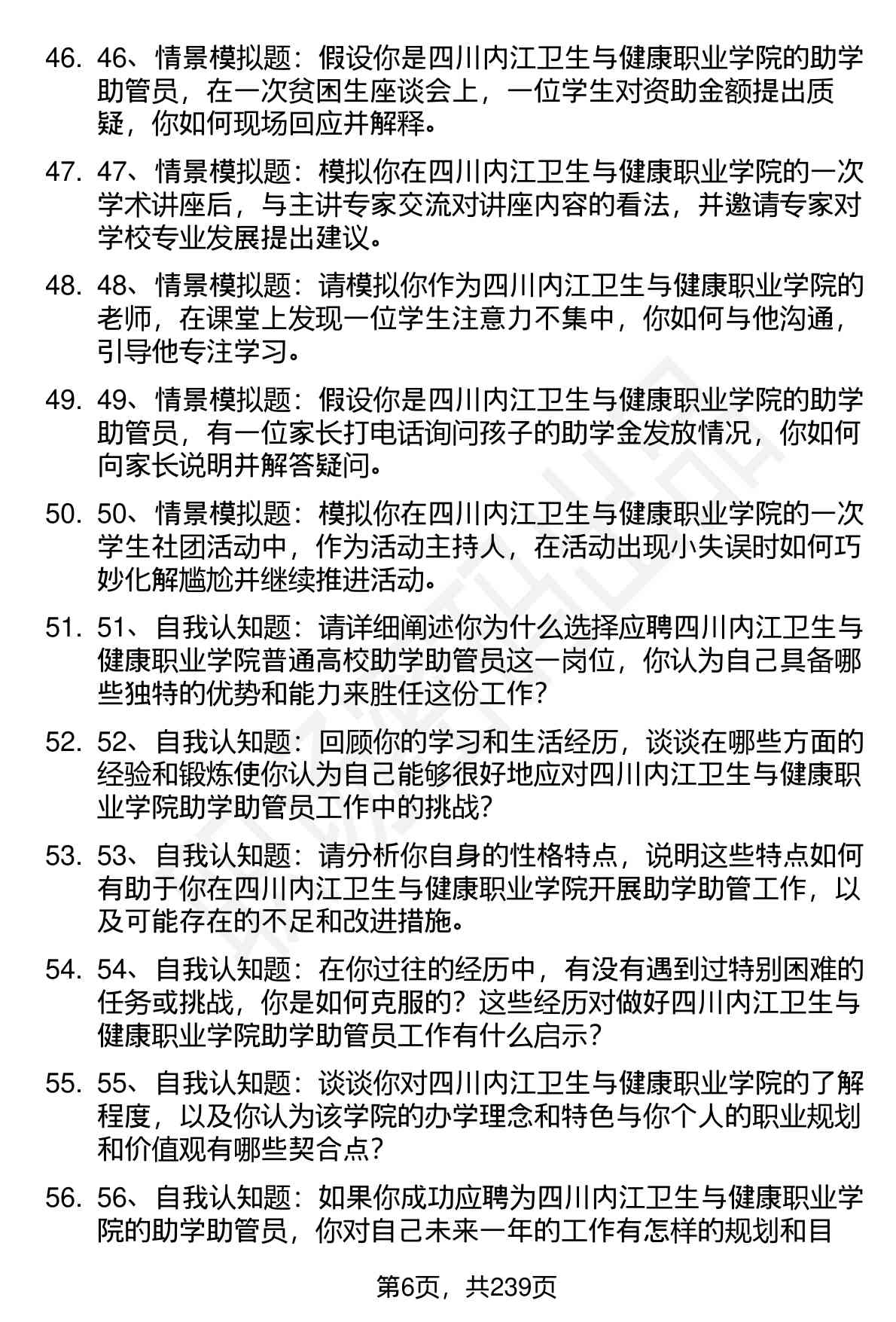 46. 46、情景模拟题：假设你是四川内江卫生与健康职业学院的助学助管员，在一次贫困生座谈会上，一位学生对资助金额提出质疑，你如何现场回应并解释。

47. 47、情景模拟题：模拟你在四川内江卫生与健康职业学院的一次学术讲座后，与主讲专家交流对讲座内容的看法，并邀请专家对学校专业发展提出建议。

48. 48、情景模拟题：请模拟你作为四川内江卫生与健康职业学院的老师，在课堂上发现一位学生注意力不集中，你如何与他沟通，引导他专注学习。

49. 49、情景模拟题：假设你是四川内江卫生与健康职业学院的助学助管员，有一位家长打电话询问孩子的助学金发放情况，你如何向家长说明并解答疑问。

50. 50、情景模拟题：模拟你在四川内江卫生与健康职业学院的一次学生社团活动中，作为活动主持人，在活动出现小失误时如何巧妙化解尴尬并继续推进活动。

51. 51、自我认知题：请详细阐述你为什么选择应聘四川内江卫生与健康职业学院普通高校助学助管员这一岗位，你认为自己具备哪些独特的优势和能力来胜任这份工作？

52. 52、自我认知题：回顾你的学习和生活经历，谈谈在哪些方面的经验和锻炼使你认为自己能够很好地应对四川内江卫生与健康职业学院助学助管员工作中的挑战？

53. 53、自我认知题：请分析你自身的性格特点，说明这些特点如何有助于你在四川内江卫生与健康职业学院开展助学助管工作，以及可能存在的不足和改进措施。

54. 54、自我认知题：在你过往的经历中，有没有遇到过特别困难的任务或挑战，你是如何克服的？这些经历对做好四川内江卫生与健康职业学院助学助管员工作有什么启示？

55. 55、自我认知题：谈谈你对四川内江卫生与健康职业学院的了解程度，以及你认为该学院的办学理念和特色与你个人的职业规划和价值观有哪些契合点？

56. 56、自我认知题：如果你成功应聘为四川内江卫生与健康职业学院的助学助管员，你对自己未来一年的工作有怎样的规划和目

第6页，共239页